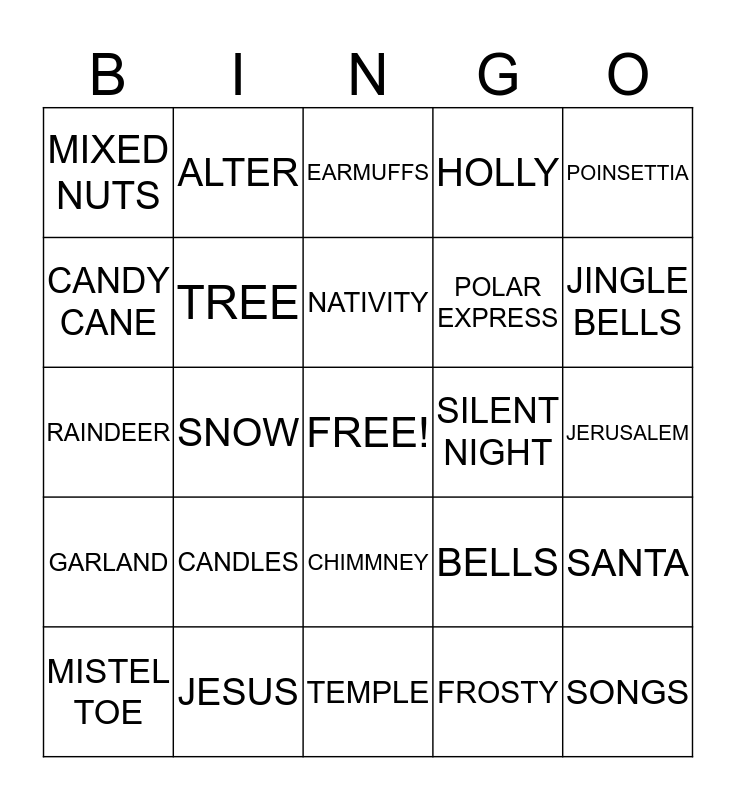 | B | I | N | G | O |
|---|---|---|---|---|
| MIXED NUTS | ALTER | EARMUFFS | HOLLY | POINSETTIA |
| CANDY CANE | TREE | NATIVITY | POLAR EXPRESS | JINGLE BELLS |
| RAINDEER | SNOW | FREE! | SILENT NIGHT | JERUSALEM |
| GARLAND | CANDLES | CHIMMNEY | BELLS | SANTA |
| MISTEL TOE | JESUS | TEMPLE | FROSTY | SONGS |